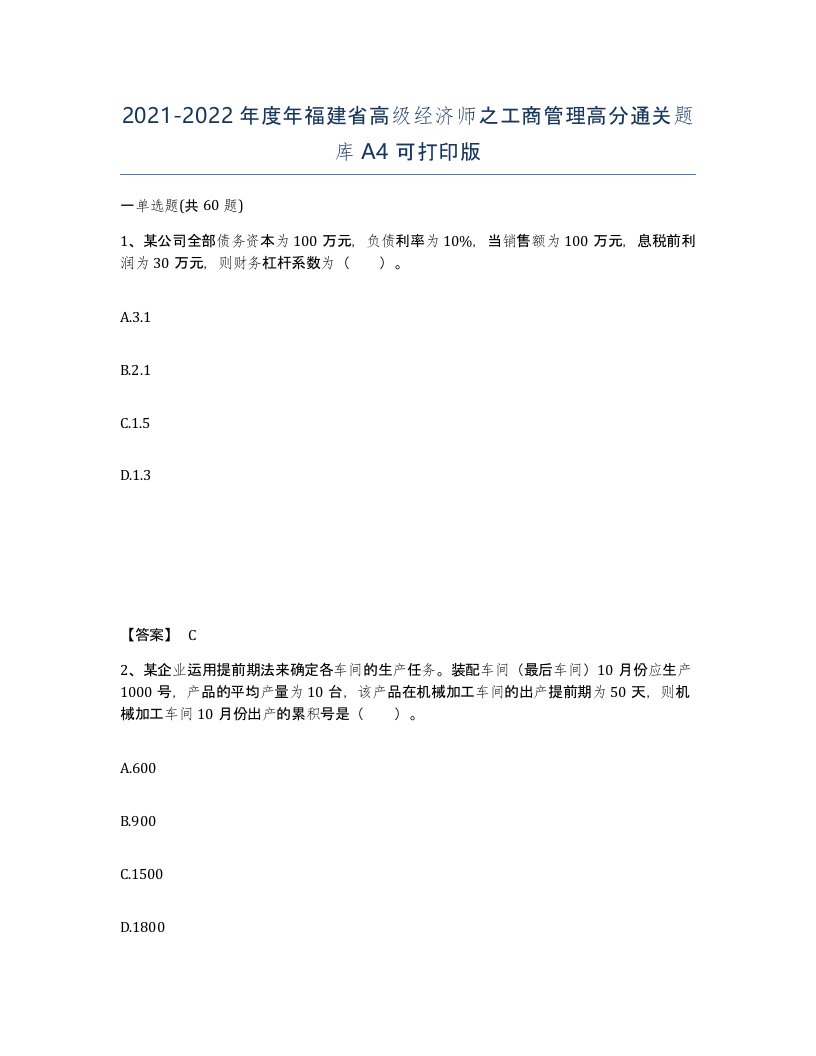 2021-2022 年度年福建省高级经济师之工商管理高分通关题库 A4 可打印版

一单选题(共 60 题)

1、某公司全部债务资本为 100 万元，负债利率为 10%，当销售额为 100 万元，息税前利润为 30 万元，则财务杠杆系数为（　　）。

A.3.1

B.2.1

C.1.5

D.1.3

【答案】 C

2、某企业运用提前期法来确定各车间的生产任务。装配车间（最后车间）10 月份应生产 1000 号，产品的平均产量为 10 台，该产品在机械加工车间的出产提前期为 50 天，则机械加工车间 10 月份出产的累积号是（　　）。

A.600

B.900

C.1500

D.1800